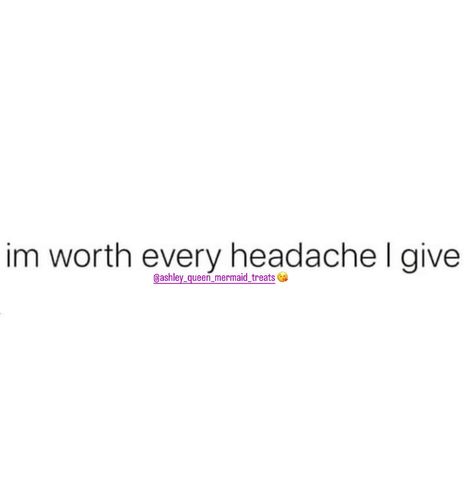 im worth every headache I give

@ashley_queen_mermaid_treats 😘